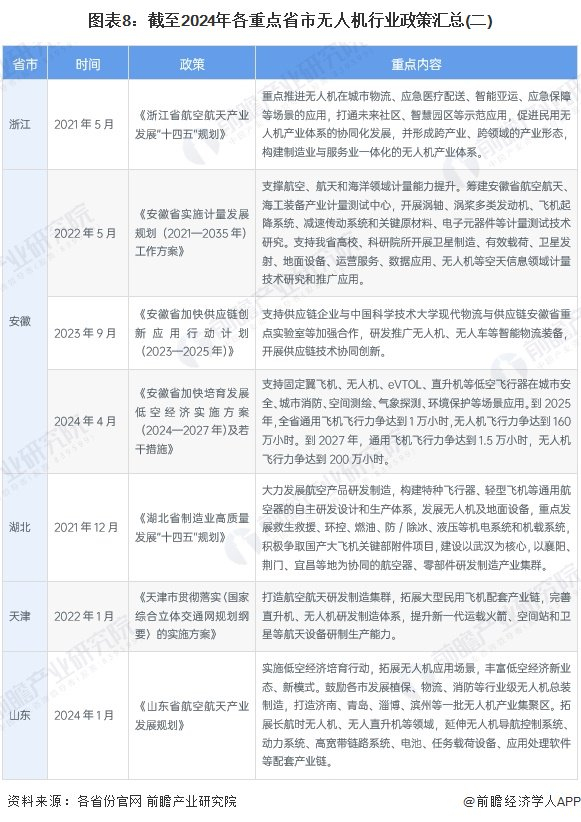 图表8：截至2024年各重点省市无人机行业政策汇总(二)

| 省市 | 时间 | 政策 | 重点内容 |
|---|---|---|---|
| 浙江 | 2021年5月 | 《浙江省航空航天产业发展"十四五"规划》 | 重点推进无人机在城市物流、应急医疗配送、智能亚运、应急保障等场景的应用，打通未来社区、智慧园区等示范应用，促进民用无人机产业体系的协同化发展，并形成跨产业、跨领域的产业形态，构建制造业与服务业一体化的无人机产业体系。 |
| 安徽 | 2022年5月 | 《安徽省实施计量发展规划（2021—2035年）工作方案》 | 支撑航空、航天和海洋领域计量能力提升。筹建安徽省航空航天、海工装备产业计量测试中心，开展涡轴、涡桨多类发动机、飞机起降系统、减速传动系统和关键原材料、电子元器件等计量测试技术研究。支持我省高校、科研院所开展卫星制造、有效载荷、卫星发射、地面设备、运营服务、数据应用、无人机等空天信息领域计量技术研究和推广应用。 |
| 安徽 | 2023年9月 | 《安徽省加快供应链创新应用行动计划（2023—2025年）》 | 支持供应链企业与中国科学技术大学现代物流与供应链安徽省重点实验室等加强合作，研发推广无人机、无人车等智能物流装备，开展供应链技术协同创新。 |
| 安徽 | 2024年4月 | 《安徽省加快培育发展低空经济实施方案（2024—2027年）及若干措施》 | 支持固定翼飞机、无人机、eVTOL、直升机等低空飞行器在城市安全、城市消防、空间测绘、气象探测、环境保护等场景应用。到2025年，全省通用飞机飞行力争达到1万小时，无人机飞行力争达到160万小时。到2027年，通用飞机飞行力争达到1.5万小时，无人机飞行力争达到200万小时。 |
| 湖北 | 2021年12月 | 《湖北省制造业高质量发展"十四五"规划》 | 大力发展航空产品研发制造，构建特种飞行器、轻型飞机等通用航空器的自主研发设计和生产体系，发展无人机及地面设备，重点发展救生救援、环控、燃油、防/除冰、液压等机电系统和机载系统，积极争取国产大飞机关键部附件项目，建设以武汉为核心，以襄阳、荆门、宜昌等地为协同的航空器、零部件研发制造产业集群。 |
| 天津 | 2022年1月 | 《天津市贯彻落实〈国家综合立体交通网规划纲要〉的实施方案》 | 打造航空航天研发制造集群，拓展大型民用飞机配套产业链，完善直升机、无人机研发制造体系，提升新一代运载火箭、空间站和卫星等航天装备研制生产能力。 |
| 山东 | 2024年1月 | 《山东省航空航天产业发展规划》 | 实施低空经济培育行动，拓展无人机应用场景，丰富低空经济新业态、新模式。鼓励各市发展植保、物流、消防等行业级无人机总装制造，打造济南、青岛、淄博、滨州等一批无人机产业集聚区。拓展长航时无人机、无人直升机等领域，延伸无人机导航控制系统、动力系统、高宽带链路系统、电池、任务载荷设备、应用处理软件等配套产业链。 |

资料来源：各省份官网 前瞻产业研究院

@前瞻经济学人APP